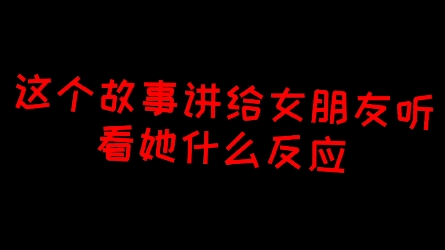 这个故事讲给女朋友听
看她什么反应